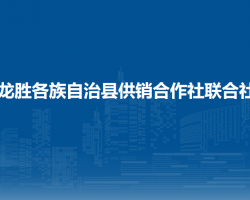 龙胜各族自治县供销合作社联合社